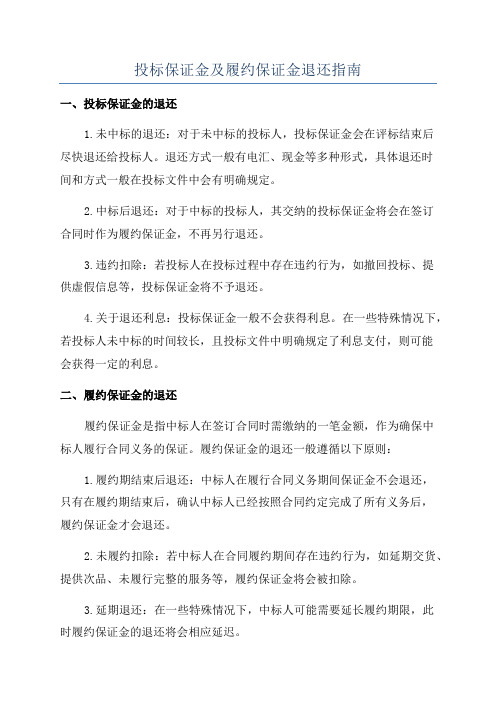 投标保证金及履约保证金退还指南

一、投标保证金的退还

1.未中标的退还：对于未中标的投标人，投标保证金会在评标结束后尽快退还给投标人。退还方式一般有电汇、现金等多种形式，具体退还时间和方式一般在投标文件中会有明确规定。

2.中标后退还：对于中标的投标人，其交纳的投标保证金将会在签订合同时作为履约保证金，不再另行退还。

3.违约扣除：若投标人在投标过程中存在违约行为，如撤回投标、提供虚假信息等，投标保证金将不予退还。

4.关于退还利息：投标保证金一般不会获得利息。在一些特殊情况下，若投标人未中标的时间较长，且投标文件中明确规定了利息支付，则可能会获得一定的利息。

二、履约保证金的退还

履约保证金是指中标人在签订合同时需缴纳的一笔金额，作为确保中标人履行合同义务的保证。履约保证金的退还一般遵循以下原则：

1.履约期结束后退还：中标人在履行合同义务期间保证金不会退还，只有在履约期结束后，确认中标人已经按照合同约定完成了所有义务后，履约保证金才会退还。

2.未履约扣除：若中标人在合同履约期间存在违约行为，如延期交货、提供次品、未履行完整的服务等，履约保证金将会被扣除。

3.延期退还：在一些特殊情况下，中标人可能需要延长履约期限，此时履约保证金的退还将会相应延迟。